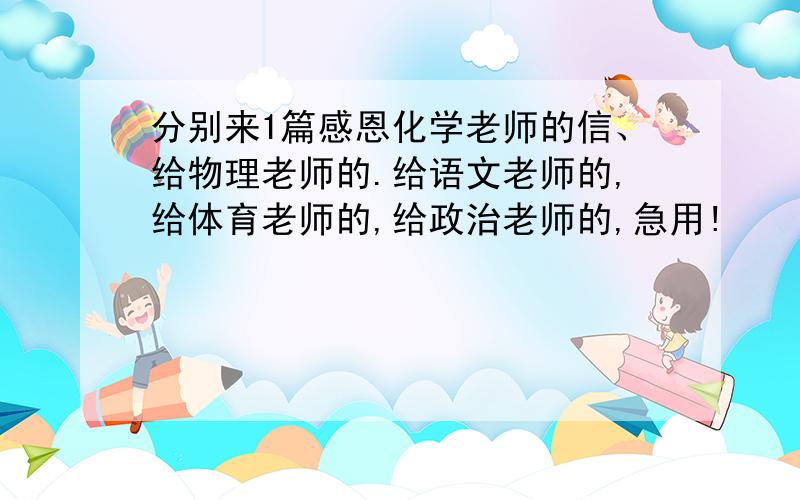 分别来1篇感恩化学老师的信、给物理老师的.给语文老师的,给体育老师的,给政治老师的,急用!